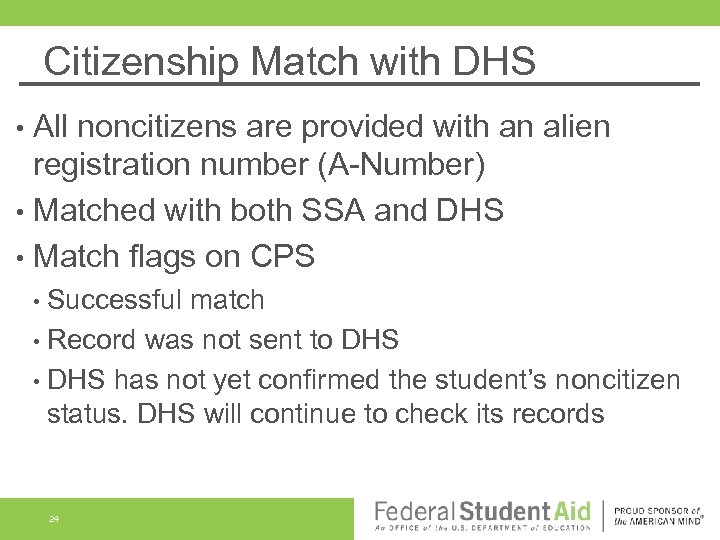 Citizenship Match with DHS

• All noncitizens are provided with an alien registration number (A-Number)
• Matched with both SSA and DHS
• Match flags on CPS
  • Successful match
  • Record was not sent to DHS
  • DHS has not yet confirmed the student's noncitizen status. DHS will continue to check its records

24

Federal Student Aid
An OFFICE of the U.S. DEPARTMENT of EDUCATION

PROUD SPONSOR of the AMERICAN MIND®